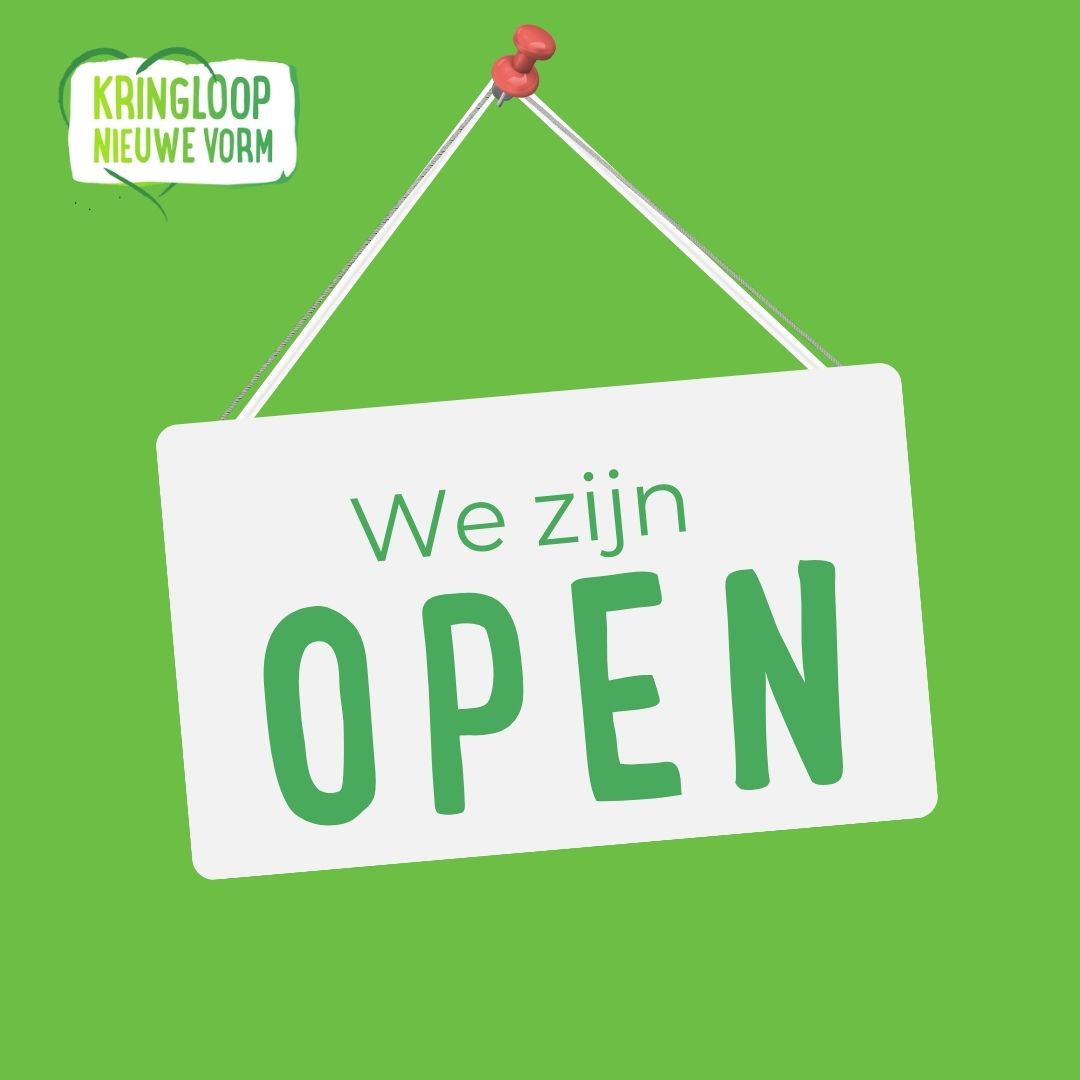 KRINGLOOP
NIEUWE VORM

We zijn
OPEN